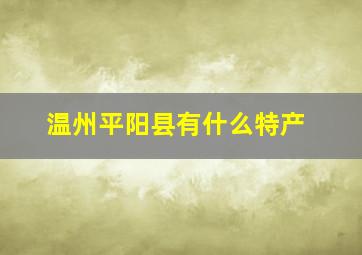 温州平阳县有什么特产